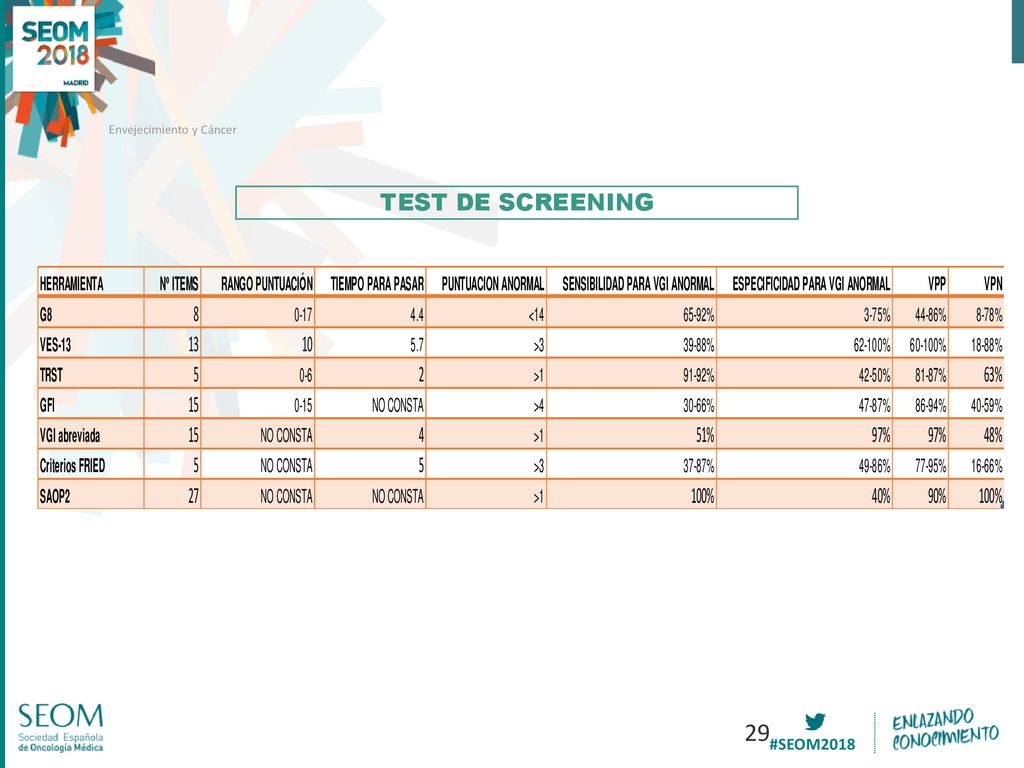 SEOM 2018 MADRID

Envejecimiento y Cáncer

TEST DE SCREENING

| HERRAMIENTA | Nº ITEMS | RANGO PUNTUACIÓN | TIEMPO PARA PASAR | PUNTUACION ANORMAL | SENSIBILIDAD PARA VGI ANORMAL | ESPECIFICIDAD PARA VGI ANORMAL | VPP | VPN |
|---|---|---|---|---|---|---|---|---|
| G8 | 8 | 0-17 | 4.4 | <14 | 65-92% | 3-75% | 44-86% | 8-78% |
| VES-13 | 13 | 10 | 5.7 | >3 | 39-88% | 62-100% | 60-100% | 18-88% |
| TRST | 5 | 0-6 | 2 | >1 | 91-92% | 42-50% | 81-87% | 63% |
| GFI | 15 | 0-15 | NO CONSTA | >4 | 30-66% | 47-87% | 86-94% | 40-59% |
| VGI abreviada | 15 | NO CONSTA | 4 | >1 | 51% | 97% | 97% | 48% |
| Criterios FRIED | 5 | NO CONSTA | 5 | >3 | 37-87% | 49-86% | 77-95% | 16-66% |
| SAOP2 | 27 | NO CONSTA | NO CONSTA | >1 | 100% | 40% | 90% | 100% |

SEOM Sociedad Española de Oncología Médica

29

#SEOM2018

ENLAZANDO CONOCIMIENTO